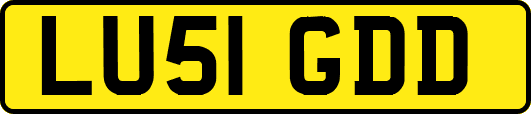 LU51 GDD